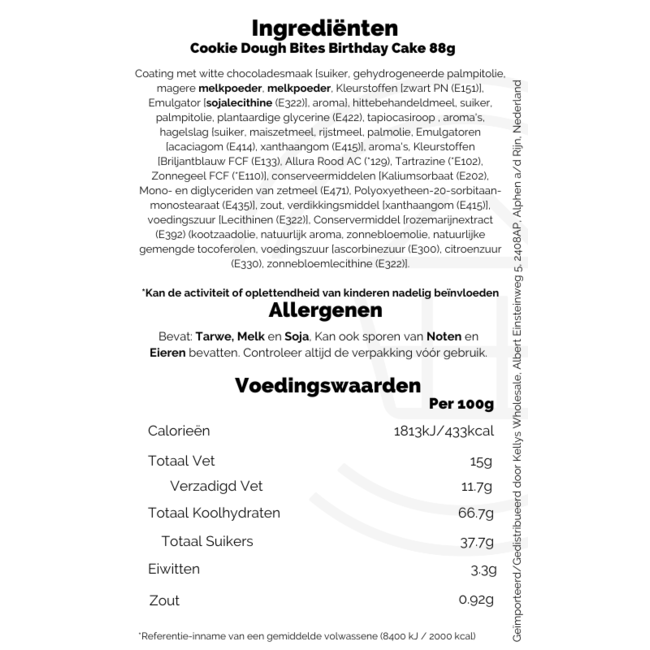 Ingrediënten
Cookie Dough Bites Birthday Cake 88g

Coating met witte chocoladesmaak [suiker, gehydrogeneerde palmpitolie, magere melkpoeder, melkpoeder, Kleurstoffen [zwart PN (E151)], Emulgator [sojalecithine (E322)], aroma], hittebehandeldmeel, suiker, palmpitolie, plantaardige glycerine (E422), tapiocasiroop , aroma's, hagelslag [suiker, maiszetmeel, rijstmeel, palmolie, Emulgatoren [acaciagom (E414), xanthaangom (E415)], aroma's, Kleurstoffen [Briljantblauw FCF (E133), Allura Rood AC (*129), Tartrazine (*E102), Zonnegeel FCF (*E110)], conserveermiddelen [Kaliumsorbaat (E202), Mono- en diglyceriden van zetmeel (E471), Polyoxyetheen-20-sorbitaan-monostearaat (E435)], zout, verdikkingsmiddel [xanthaangom (E415)], voedingszuur [Lecithinen (E322)], Conservermiddel [rozemarijnextract (E392) (kootzaadolie, natuurlijk aroma, zonnebloemolie, natuurlijke gemengde tocoferolen, voedingszuur [ascorbinezuur (E300), citroenzuur (E330), zonnebloemlecithine (E322)].

*Kan de activiteit of oplettendheid van kinderen nadelig beïnvloeden

Allergenen

Bevat: Tarwe, Melk en Soja, Kan ook sporen van Noten en Eieren bevatten. Controleer altijd de verpakking vóór gebruik.

Voedingswaarden

| | Per 100g |
|---|---|
| Calorieën | 1813kJ/433kcal |
| Totaal Vet | 15g |
| Verzadigd Vet | 11.7g |
| Totaal Koolhydraten | 66.7g |
| Totaal Suikers | 37.7g |
| Eiwitten | 3.3g |
| Zout | 0.92g |

*Referentie-inname van een gemiddelde volwassene (8400 kJ / 2000 kcal)

Geïmporteerd/Gedistribueerd door Kellys Wholesale, Albert Einsteinweg 5, 2408AP, Alphen a/d Rijn, Nederland